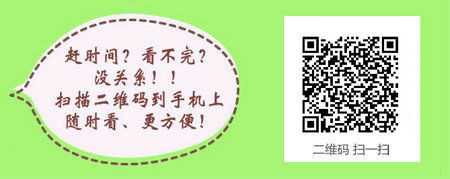 赶时间？看不完？
没关系！！
扫描二维码到手机上
随时看、更方便！

二维码 扫一扫